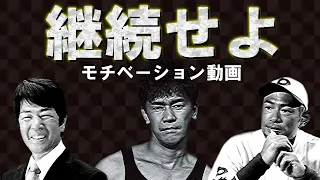 継続せよ
モチベーション動画